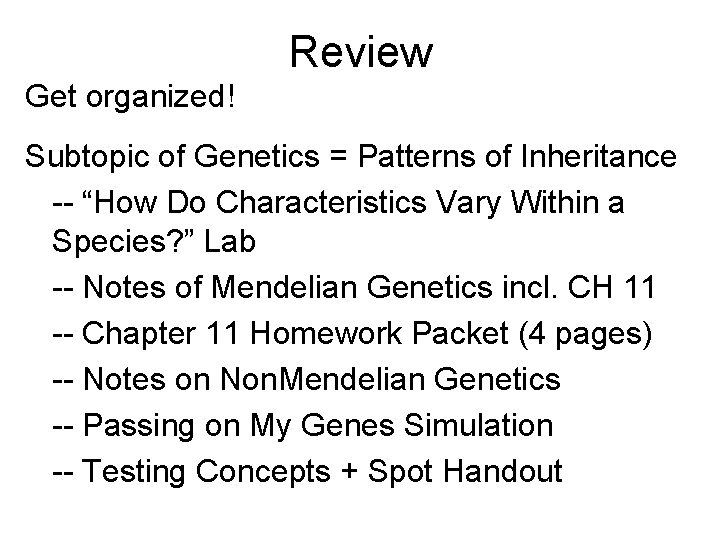 Review

Get organized!

Subtopic of Genetics = Patterns of Inheritance

-- "How Do Characteristics Vary Within a Species?" Lab

-- Notes of Mendelian Genetics incl. CH 11

-- Chapter 11 Homework Packet (4 pages)

-- Notes on NonMendelian Genetics

-- Passing on My Genes Simulation

-- Testing Concepts + Spot Handout